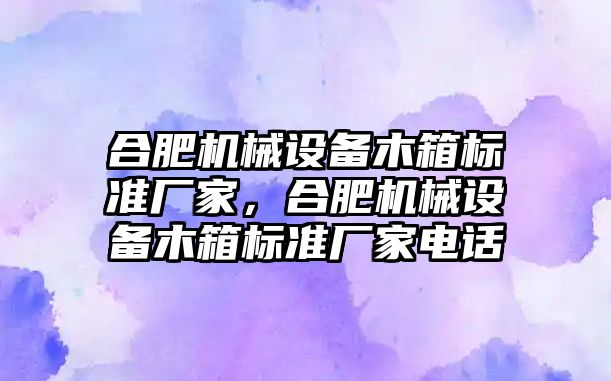 合肥机械设备木箱标准厂家，合肥机械设备木箱标准厂家电话